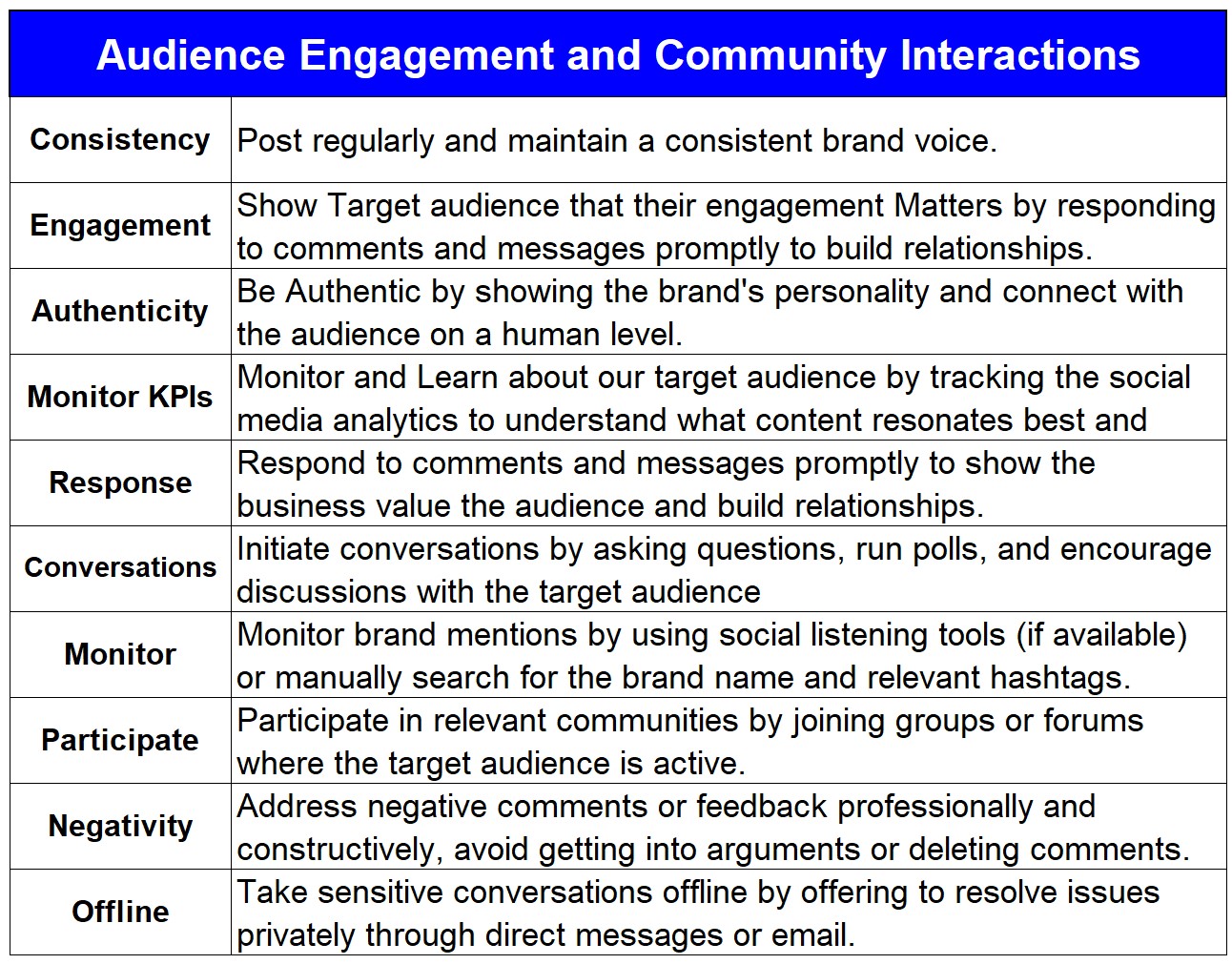 | Audience Engagement and Community Interactions | |
|---|---|
| Consistency | Post regularly and maintain a consistent brand voice. |
| Engagement | Show Target audience that their engagement Matters by responding to comments and messages promptly to build relationships. |
| Authenticity | Be Authentic by showing the brand's personality and connect with the audience on a human level. |
| Monitor KPIs | Monitor and Learn about our target audience by tracking the social media analytics to understand what content resonates best and |
| Response | Respond to comments and messages promptly to show the business value the audience and build relationships. |
| Conversations | Initiate conversations by asking questions, run polls, and encourage discussions with the target audience |
| Monitor | Monitor brand mentions by using social listening tools (if available) or manually search for the brand name and relevant hashtags. |
| Participate | Participate in relevant communities by joining groups or forums where the target audience is active. |
| Negativity | Address negative comments or feedback professionally and constructively, avoid getting into arguments or deleting comments. |
| Offline | Take sensitive conversations offline by offering to resolve issues privately through direct messages or email. |